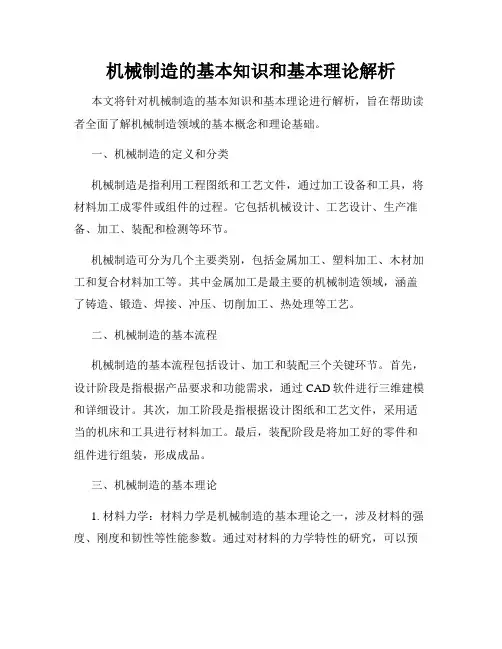 机械制造的基本知识和基本理论解析

本文将针对机械制造的基本知识和基本理论进行解析，旨在帮助读者全面了解机械制造领域的基本概念和理论基础。

一、机械制造的定义和分类

机械制造是指利用工程图纸和工艺文件，通过加工设备和工具，将材料加工成零件或组件的过程。它包括机械设计、工艺设计、生产准备、加工、装配和检测等环节。

机械制造可分为几个主要类别，包括金属加工、塑料加工、木材加工和复合材料加工等。其中金属加工是最主要的机械制造领域，涵盖了铸造、锻造、焊接、冲压、切削加工、热处理等工艺。

二、机械制造的基本流程

机械制造的基本流程包括设计、加工和装配三个关键环节。首先，设计阶段是指根据产品要求和功能需求，通过 CAD 软件进行三维建模和详细设计。其次，加工阶段是指根据设计图纸和工艺文件，采用适当的机床和工具进行材料加工。最后，装配阶段是将加工好的零件和组件进行组装，形成成品。

三、机械制造的基本理论

1. 材料力学：材料力学是机械制造的基本理论之一，涉及材料的强度、刚度和韧性等性能参数。通过对材料的力学特性的研究，可以预